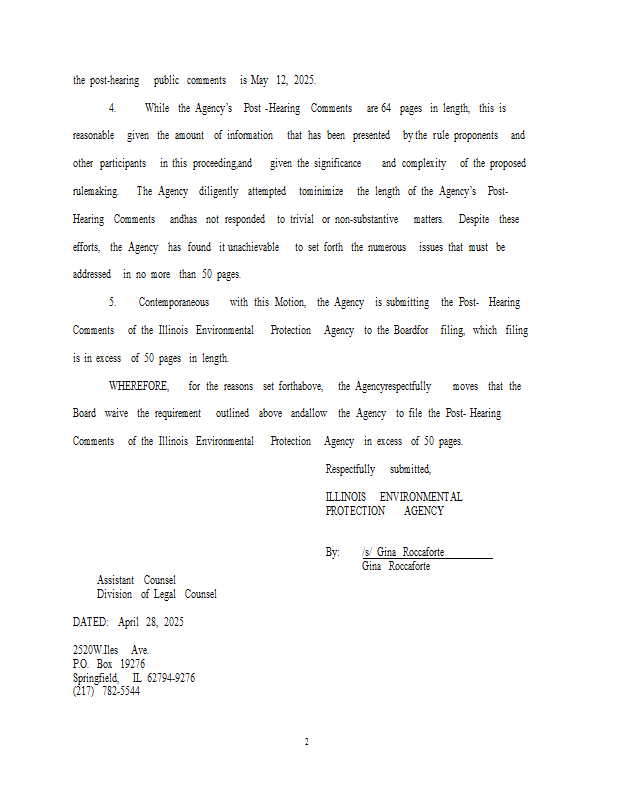 the post-hearing public comments is May 12, 2025.

4. While the Agency's Post -Hearing Comments are 64 pages in length, this is reasonable given the amount of information that has been presented by the rule proponents and other participants in this proceeding,and given the significance and complexity of the proposed rulemaking. The Agency diligently attempted tominimize the length of the Agency's Post-Hearing Comments andhas not responded to trivial or non-substantive matters. Despite these efforts, the Agency has found it unachievable to set forth the numerous issues that must be addressed in no more than 50 pages.

5. Contemporaneous with this Motion, the Agency is submitting the Post- Hearing Comments of the Illinois Environmental Protection Agency to the Boardfor filing, which filing is in excess of 50 pages in length.

WHEREFORE, for the reasons set forthabove, the Agencyrespectfully moves that the Board waive the requirement outlined above andallow the Agency to file the Post- Hearing Comments of the Illinois Environmental Protection Agency in excess of 50 pages.

Respectfully submitted,

ILLINOIS ENVIRONMENTAL PROTECTION AGENCY

By: /s/ Gina Roccaforte
Gina Roccaforte

Assistant Counsel
Division of Legal Counsel

DATED: April 28, 2025

2520W.Iles Ave.
P.O. Box 19276
Springfield, IL 62794-9276
(217) 782-5544

2